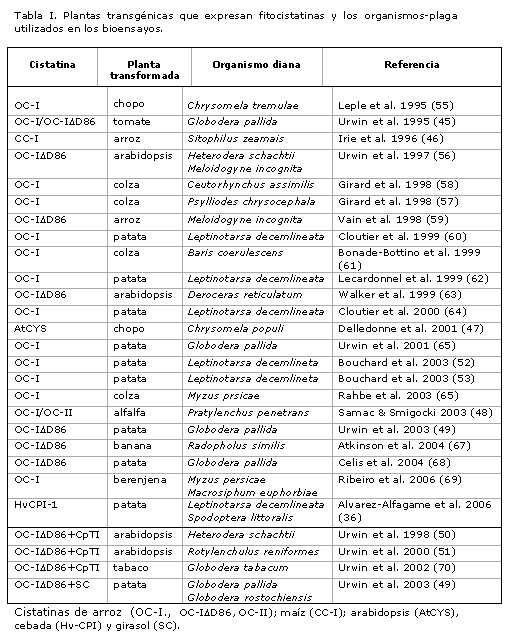 Tabla I. Plantas transgénicas que expresan fitocistatinas y los organismos-plaga utilizados en los bioensayos.

| Cistatina | Planta transformada | Organismo diana | Referencia |
|---|---|---|---|
| OC-I | chopo | Chrysomela tremulae | Leple et al. 1995 (55) |
| OC-I/OC-IΔD86 | tomate | Globodera pallida | Urwin et al. 1995 (45) |
| CC-I | arroz | Sitophilus zeamais | Irie et al. 1996 (46) |
| OC-IΔD86 | arabidopsis | Heterodera schachtii Meloidogyne incognita | Urwin et al. 1997 (56) |
| OC-I | colza | Ceutorhynchus assimilis | Girard et al. 1998 (58) |
| OC-I | colza | Psylliodes chrysocephala | Girard et al. 1998 (57) |
| OC-IΔD86 | arroz | Meloidogyne incognita | Vain et al. 1998 (59) |
| OC-I | patata | Leptinotarsa decemlineata | Cloutier et al. 1999 (60) |
| OC-I | colza | Baris coerulescens | Bonade-Bottino et al. 1999 (61) |
| OC-I | patata | Leptinotarsa decemlineata | Lecardonnel et al. 1999 (62) |
| OC-IΔD86 | arabidopsis | Deroceras reticulatum | Walker et al. 1999 (63) |
| OC-I | patata | Leptinotarsa decemlineata | Cloutier et al. 2000 (64) |
| AtCYS | chopo | Chrysomela populi | Delledonne et al. 2001 (47) |
| OC-I | patata | Globodera pallida | Urwin et al. 2001 (65) |
| OC-I | patata | Leptinotarsa decemlineta | Bouchard et al. 2003 (52) |
| OC-I | patata | Leptinotarsa decemlineta | Bouchard et al. 2003 (53) |
| OC-I | colza | Myzus prsicae | Rahbe et al. 2003 (65) |
| OC-I/OC-II | alfalfa | Pratylenchus penetrans | Samac & Smigocki 2003 (48) |
| OC-IΔD86 | patata | Globodera pallida | Urwin et al. 2003 (49) |
| OC-IΔD86 | banana | Radopholus similis | Atkinson et al. 2004 (67) |
| OC-IΔD86 | patata | Globodera pallida | Celis et al. 2004 (68) |
| OC-I | berenjena | Myzus persicae Macrosiphum euphorbiae | Ribeiro et al. 2006 (69) |
| HvCPI-1 | patata | Leptinotarsa decemlineata Spodoptera littoralis | Alvarez-Alfagame et al. 2006 (36) |
| OC-IΔD86+CpTI | arabidopsis | Heterodera schachtii | Urwin et al. 1998 (50) |
| OC-IΔD86+CpTI | arabidopsis | Rotylenchulus reniformes | Urwin et al. 2000 (51) |
| OC-IΔD86+CpTI | tabaco | Globodera tabacum | Urwin et al. 2002 (70) |
| OC-IΔD86+SC | patata | Globodera pallida Globodera rostochiensis | Urwin et al. 2003 (49) |

Cistatinas de arroz (OC-I., OC-IΔD86, OC-II); maíz (CC-I); arabidopsis (AtCYS), cebada (Hv-CPI) y girasol (SC).